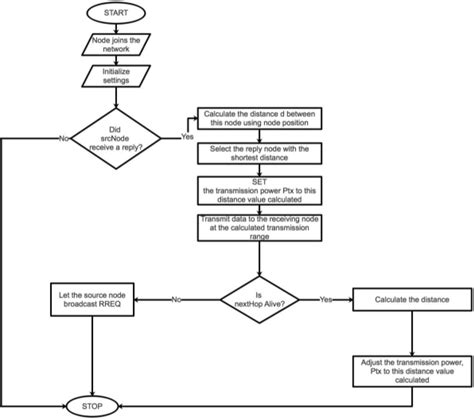 START

Node joins the network

Initialize settings

Did srcNode receive a reply?

No

Yes

Calculate the distance d between this node using node position

Select the reply node with the shortest distance

SET the transmission power Ptx to this distance value calculated

Transmit data to the receiving node at the calculated transmission range

Is nextHop Alive?

No

Yes

Let the source node broadcast RREQ

Calculate the distance

Adjust the transmission power, Ptx to this distance value calculated

STOP